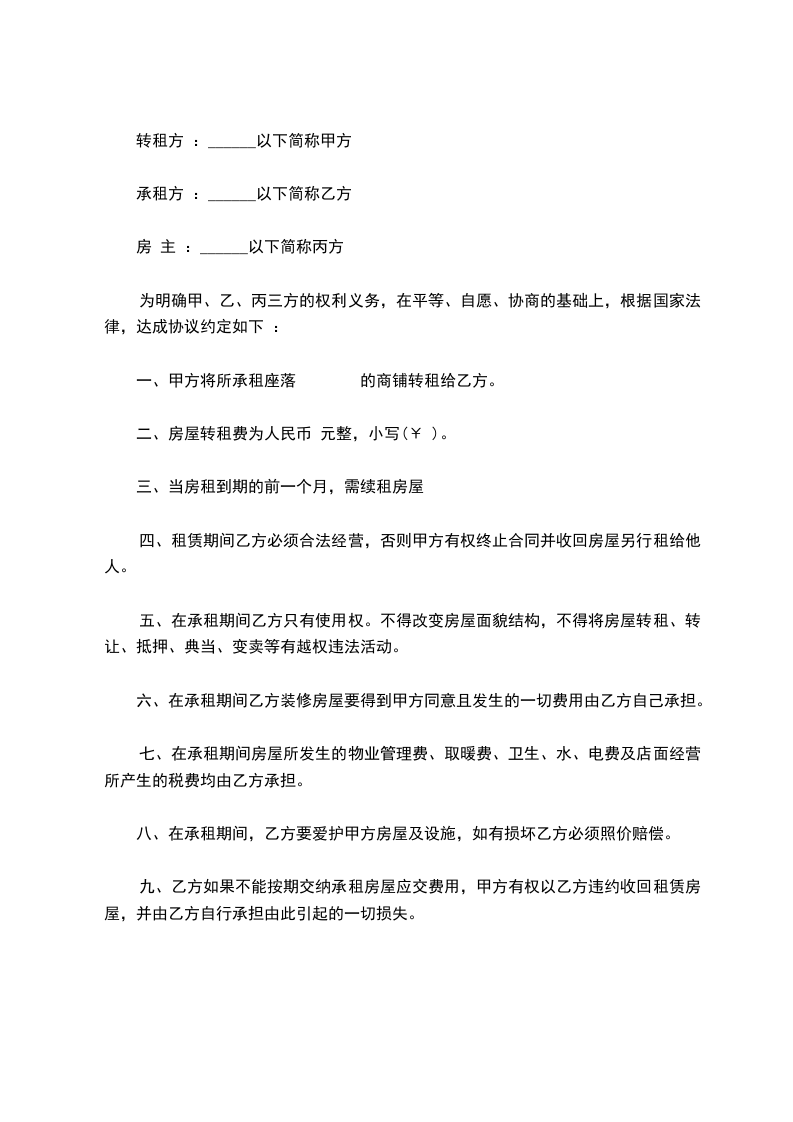 转租方 ：______以下简称甲方

承租方 ：______以下简称乙方

房 主 ：______以下简称丙方

为明确甲、乙、丙三方的权利义务，在平等、自愿、协商的基础上，根据国家法律，达成协议约定如下 ：

一、甲方将所承租座落 的商铺转租给乙方。

二、房屋转租费为人民币 元整，小写（￥ ）。

三、当房租到期的前一个月，需续租房屋

四、租赁期间乙方必须合法经营，否则甲方有权终止合同并收回房屋另行租给他人。

五、在承租期间乙方只有使用权。不得改变房屋面貌结构，不得将房屋转租、转让、抵押、典当、变卖等有越权违法活动。

六、在承租期间乙方装修房屋要得到甲方同意且发生的一切费用由乙方自己承担。

七、在承租期间房屋所发生的物业管理费、取暖费、卫生、水、电费及店面经营所产生的税费均由乙方承担。

八、在承租期间，乙方要爱护甲方房屋及设施，如有损坏乙方必须照价赔偿。

九、乙方如果不能按期交纳承租房屋应交费用，甲方有权以乙方违约收回租赁房屋，并由乙方自行承担由此引起的一切损失。